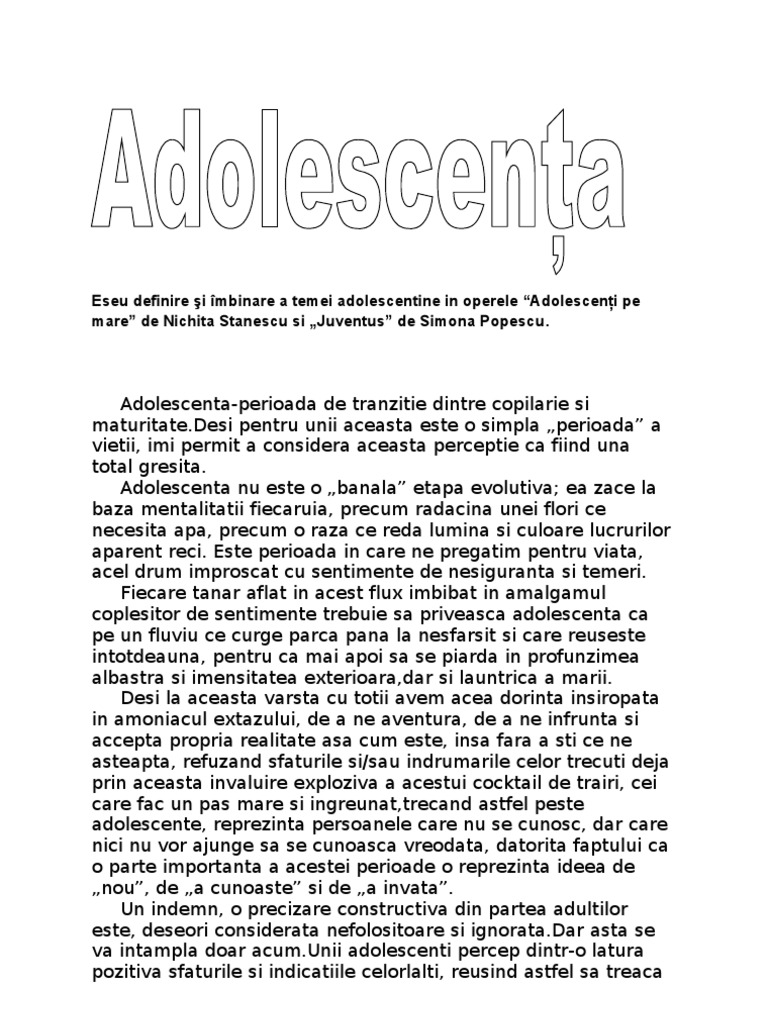 Adolescența

Eseu definire şi îmbinare a temei adolescentine in operele “Adolescenți pe mare” de Nichita Stanescu si „Juventus” de Simona Popescu.

Adolescenta-perioada de tranzitie dintre copilarie si maturitate.Desi pentru unii aceasta este o simpla „perioada” a vietii, imi permit a considera aceasta perceptie ca fiind una total gresita.

Adolescenta nu este o „banala” etapa evolutiva; ea zace la baza mentalitatii fiecaruia, precum radacina unei flori ce necesita apa, precum o raza ce reda lumina si culoare lucrurilor aparent reci. Este perioada in care ne pregatim pentru viata, acel drum improscat cu sentimente de nesiguranta si temeri.

Fiecare tanar aflat in acest flux imbibat in amalgamul coplesitor de sentimente trebuie sa priveasca adolescenta ca pe un fluviu ce curge parca pana la nesfarsit si care reuseste intotdeauna, pentru ca mai apoi sa se piarda in profunzimea albastra si imensitatea exterioara,dar si launtrica a marii.

Desi la aceasta varsta cu totii avem acea dorinta insiropata in amoniacul extazului, de a ne aventura, de a ne infrunta si accepta propria realitate asa cum este, insa fara a sti ce ne asteapta, refuzand sfaturile si/sau indrumarile celor trecuti deja prin aceasta invaluire exploziva a acestui cocktail de trairi, cei care fac un pas mare si ingreunat,trecand astfel peste adolescente, reprezinta persoanele care nu se cunosc, dar care nici nu vor ajunge sa se cunoasca vreodata, datorita faptului ca o parte importanta a acestei perioade o reprezinta ideea de „nou”, de „a cunoaste” si de „a invata”.

Un indemn, o precizare constructiva din partea adultilor este, deseori considerata nefolositoare si ignorata.Dar asta se va intampla doar acum.Unii adolescenti percep dintr-o latura pozitiva sfaturile si indicatiile celorlalti, reusind astfel sa treaca